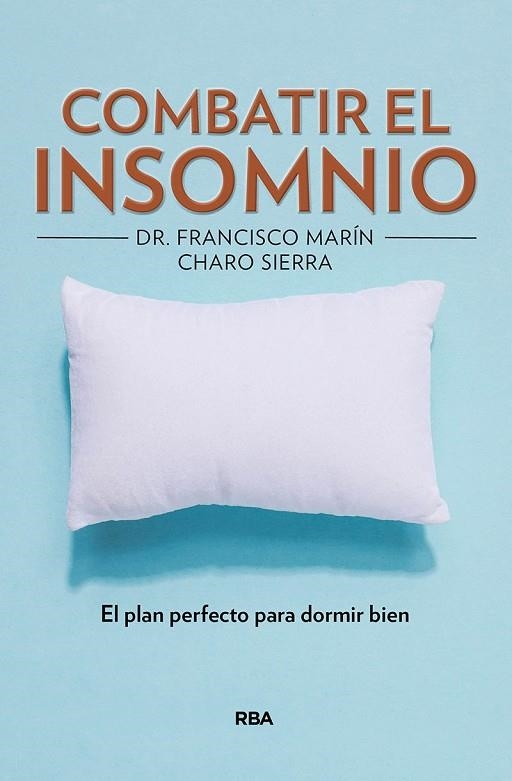 COMBATIR EL INSOMNIO

DR. FRANCISCO MARÍN
CHARO SIERRA

El plan perfecto para dormir bien

RBA